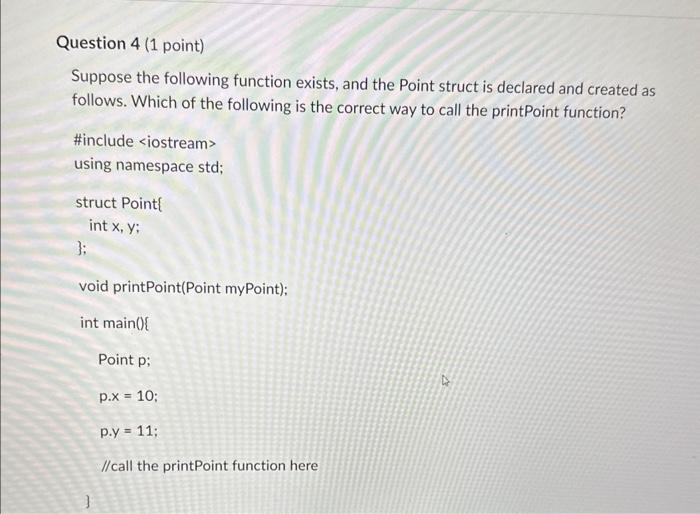 Question 4 (1 point)

Suppose the following function exists, and the Point struct is declared and created as follows. Which of the following is the correct way to call the printPoint function?

#include <iostream>
using namespace std;

struct Point{
int x, y;
};

void printPoint(Point myPoint);

int main(){

Point p;

p.x = 10;

p.y = 11;

//call the printPoint function here

}